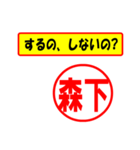 するの、しないの?

森下